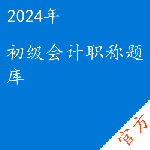 2024年

初级会计职称题库

官方